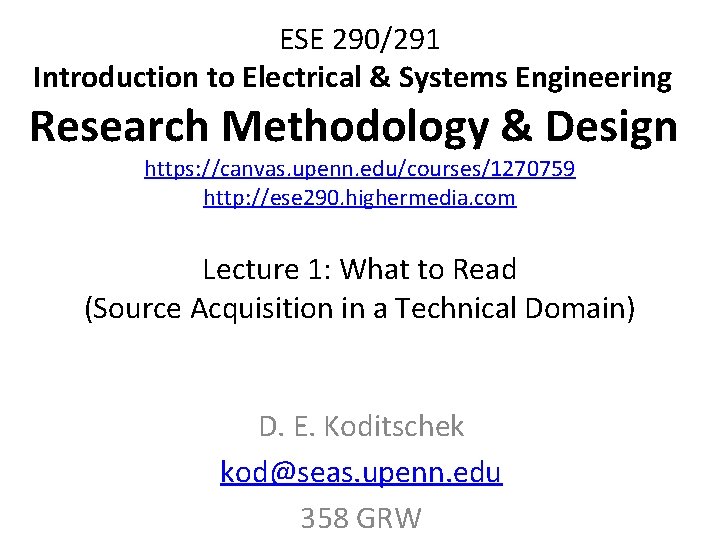 ESE 290/291
Introduction to Electrical & Systems Engineering
Research Methodology & Design
https://canvas.upenn.edu/courses/1270759
http://ese290.highermedia.com

Lecture 1: What to Read
(Source Acquisition in a Technical Domain)

D. E. Koditschek
kod@seas.upenn.edu
358 GRW